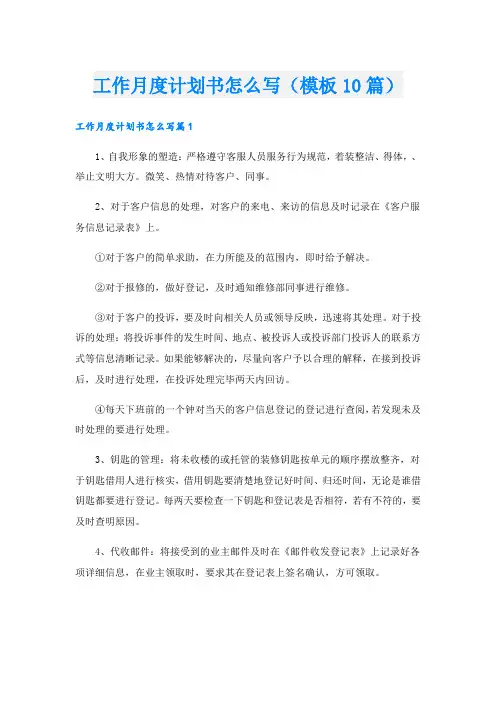 工作月度计划书怎么写（模板10篇）

工作月度计划书怎么写篇1

1、自我形象的塑造：严格遵守客服人员服务行为规范，着装整洁、得体，、举止文明大方。微笑、热情对待客户、同事。

2、对于客户信息的处理，对客户的来电、来访的信息及时记录在《客户服务信息记录表》上。

①对于客户的简单求助，在力所能及的范围内，即时给予解决。

②对于报修的，做好登记，及时通知维修部同事进行维修。

③对于客户的投诉，要及时向相关人员或领导反映，迅速将其处理。对于投诉的处理：将投诉事件的发生时间、地点、被投诉人或投诉部门投诉人的联系方式等信息清晰记录。如果能够解决的，尽量向客户予以合理的解释，在接到投诉后，及时进行处理，在投诉处理完毕两天内回访。

④每天下班前的一个钟对当天的客户信息登记的登记进行查阅，若发现未及时处理的要进行处理。

3、钥匙的管理：将未收楼的或托管的装修钥匙按单元的顺序摆放整齐，对于钥匙借用人进行核实，借用钥匙要清楚地登记好时间、归还时间，无论是谁借钥匙都要进行登记。每两天要检查一下钥匙和登记表是否相符，若有不符的，要及时查明原因。

4、代收邮件：将接受到的业主邮件及时在《邮件收发登记表》上记录好各项详细信息，在业主领取时，要求其在登记表上签名确认，方可领取。